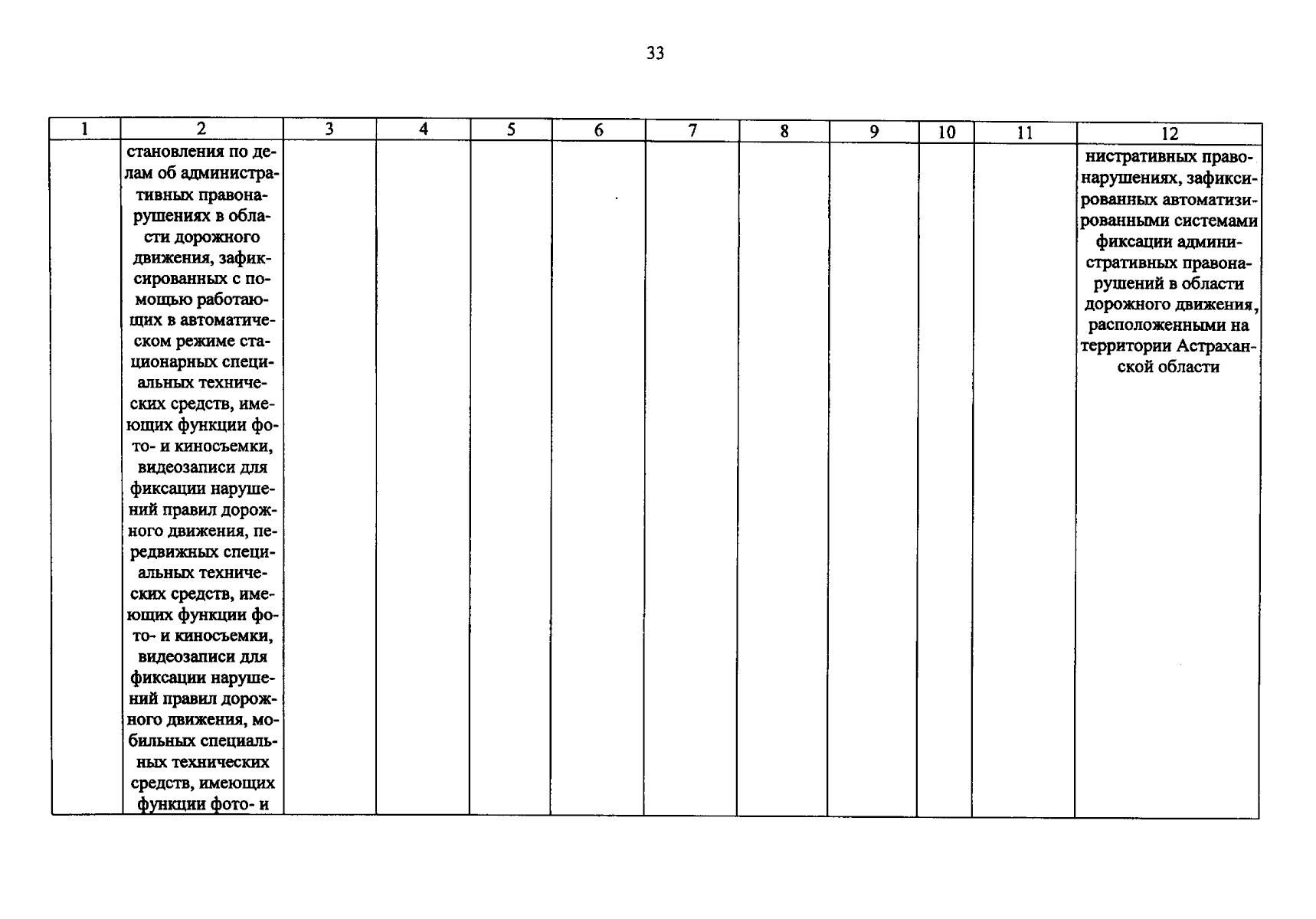 33

| 1 | 2 | 3 | 4 | 5 | 6 | 7 | 8 | 9 | 10 | 11 | 12 |
|---|---|---|---|---|---|---|---|---|---|---|---|
| | становления по делам об административных правонарушениях в области дорожного движения, зафиксированных с помощью работающих в автоматическом режиме стационарных специальных технических средств, имеющих функции фото- и киносъемки, видеозаписи для фиксации нарушений правил дорожного движения, передвижных специальных технических средств, имеющих функции фото- и киносъемки, видеозаписи для фиксации нарушений правил дорожного движения, мобильных специальных технических средств, имеющих функции фото- и | | | | | | | | | | нистративных правонарушениях, зафиксированных автоматизированными системами фиксации административных правонарушений в области дорожного движения, расположенными на территории Астраханской области |